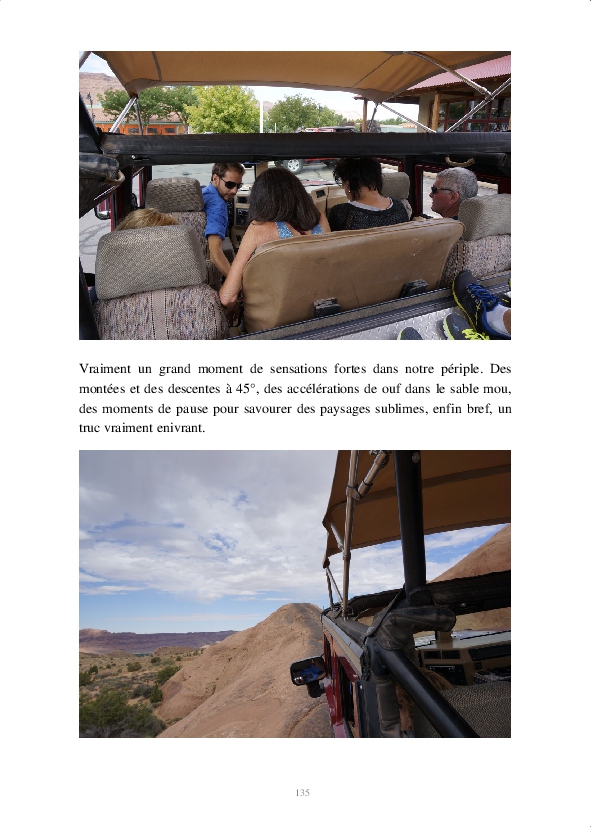 Vraiment un grand moment de sensations fortes dans notre périple. Des montées et des descentes à 45°, des accélérations de ouf dans le sable mou, des moments de pause pour savourer des paysages sublimes, enfin bref, un truc vraiment enivrant.

135